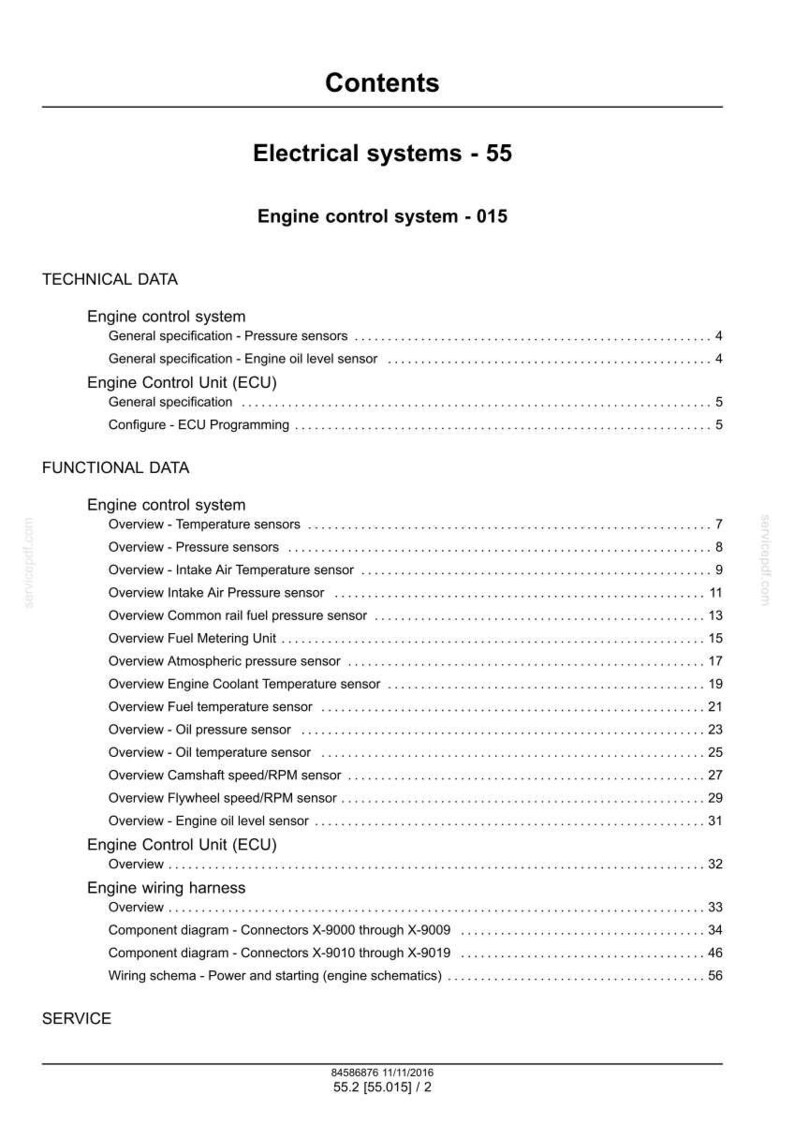 Contents

Electrical systems - 55

Engine control system - 015

TECHNICAL DATA

Engine control system
General specification - Pressure sensors 4
General specification - Engine oil level sensor 4

Engine Control Unit (ECU)
General specification 5
Configure - ECU Programming 5

FUNCTIONAL DATA

Engine control system
Overview - Temperature sensors 7
Overview - Pressure sensors 8
Overview - Intake Air Temperature sensor 9
Overview Intake Air Pressure sensor 11
Overview Common rail fuel pressure sensor 13
Overview Fuel Metering Unit 15
Overview Atmospheric pressure sensor 17
Overview Engine Coolant Temperature sensor 19
Overview Fuel temperature sensor 21
Overview - Oil pressure sensor 23
Overview - Oil temperature sensor 25
Overview Camshaft speed/RPM sensor 27
Overview Flywheel speed/RPM sensor 29
Overview - Engine oil level sensor 31

Engine Control Unit (ECU)
Overview 32

Engine wiring harness
Overview 33
Component diagram - Connectors X-9000 through X-9009 34
Component diagram - Connectors X-9010 through X-9019 46
Wiring schema - Power and starting (engine schematics) 56

SERVICE

84586876 11/11/2016
55.2 [55.015] / 2

servicepdf.com